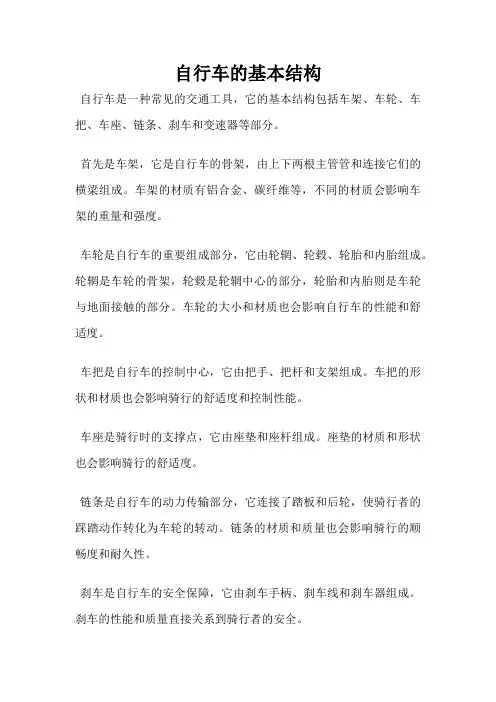 自行车的基本结构

自行车是一种常见的交通工具，它的基本结构包括车架、车轮、车把、车座、链条、刹车和变速器等部分。

首先是车架，它是自行车的骨架，由上下两根主管管和连接它们的横梁组成。车架的材质有铝合金、碳纤维等，不同的材质会影响车架的重量和强度。

车轮是自行车的重要组成部分，它由轮辋、轮毂、轮胎和内胎组成。轮辋是车轮的骨架，轮毂是轮辋中心的部分，轮胎和内胎则是车轮与地面接触的部分。车轮的大小和材质也会影响自行车的性能和舒适度。

车把是自行车的控制中心，它由把手、把杆和支架组成。车把的形状和材质也会影响骑行的舒适度和控制性能。

车座是骑行时的支撑点，它由座垫和座杆组成。座垫的材质和形状也会影响骑行的舒适度。

链条是自行车的动力传输部分，它连接了踏板和后轮，使骑行者的踩踏动作转化为车轮的转动。链条的材质和质量也会影响骑行的顺畅度和耐久性。

刹车是自行车的安全保障，它由刹车手柄、刹车线和刹车器组成。刹车的性能和质量直接关系到骑行者的安全。